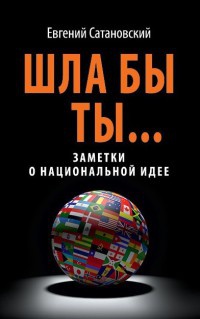 Евгений Сатановский

ШЛА БЫ ТЫ...

ЗАМЕТКИ О НАЦИОНАЛЬНОЙ ИДЕЕ